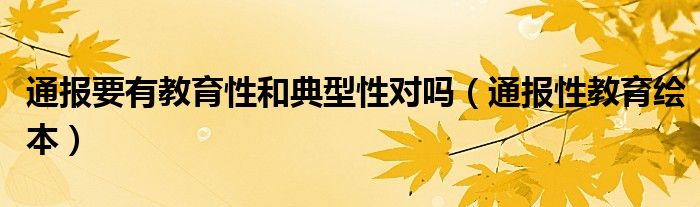 通报要有教育性和典型性对吗（通报性教育绘本）